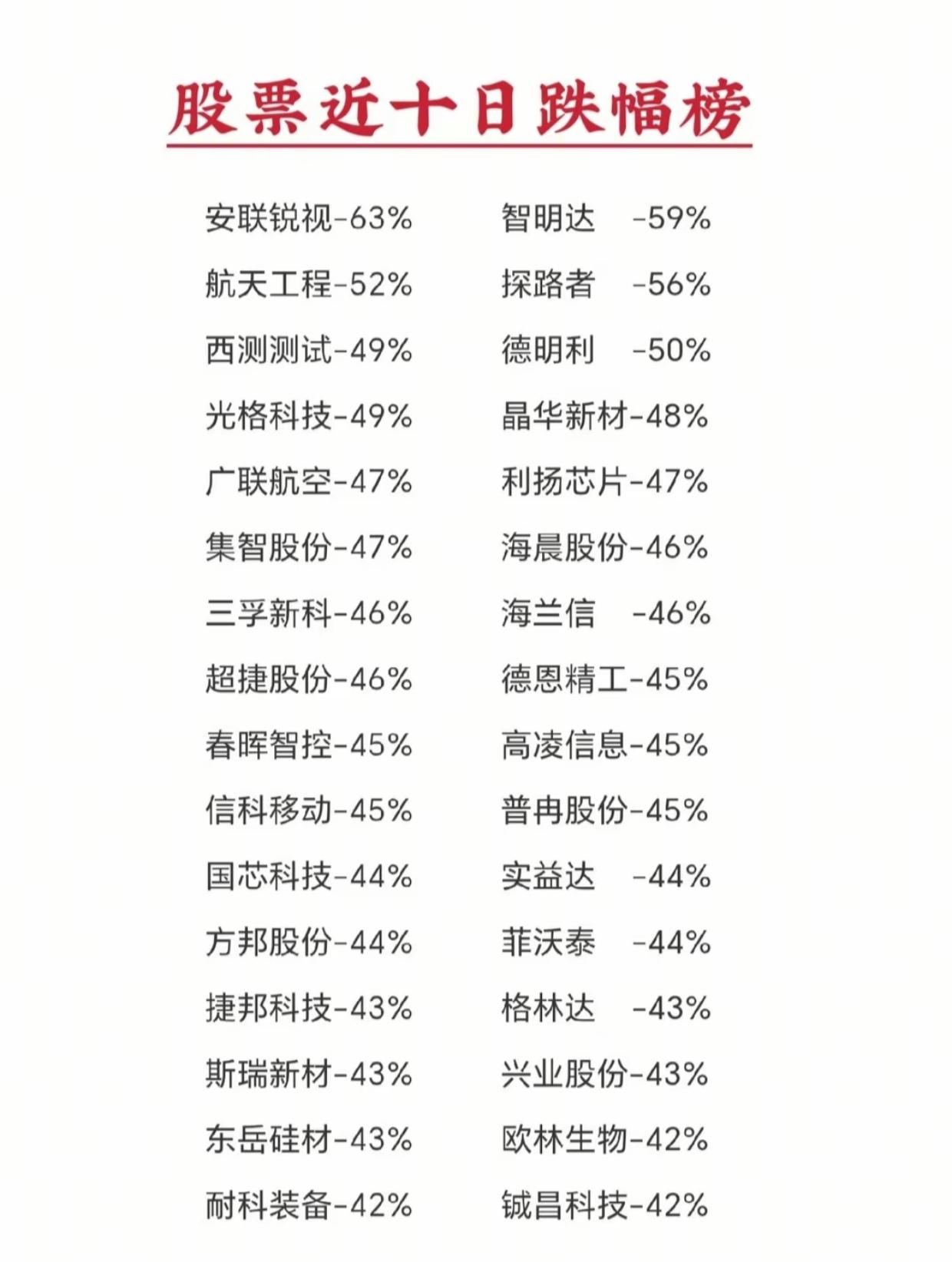 股票近十日跌幅榜

安联锐视-63%
航天工程-52%
西测测试-49%
光格科技-49%
广联航空-47%
集智股份-47%
三孚新科-46%
超捷股份-46%
春晖智控-45%
信科移动-45%
国芯科技-44%
方邦股份-44%
捷邦科技-43%
斯瑞新材-43%
东岳硅材-43%
耐科装备-42%

智明达 -59%
探路者 -56%
德明利 -50%
晶华新材-48%
利扬芯片-47%
海晨股份-46%
海兰信 -46%
德恩精工-45%
高凌信息-45%
普冉股份-45%
实益达 -44%
菲沃泰 -44%
格林达 -43%
兴业股份-43%
欧林生物-42%
铖昌科技-42%